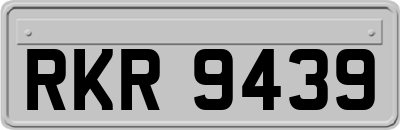 RKR 9439